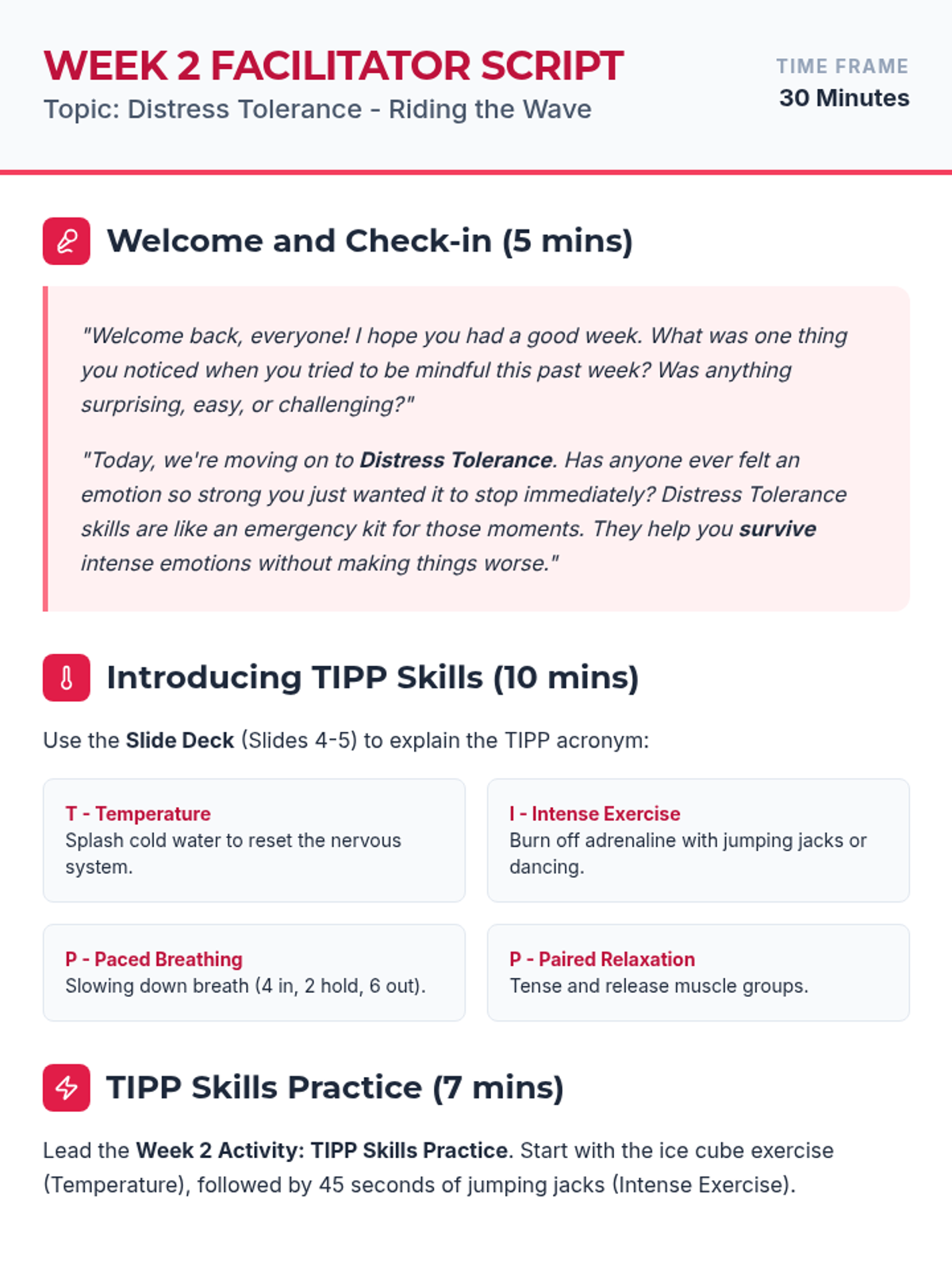 WEEK 2 FACILITATOR SCRIPT
Topic: Distress Tolerance - Riding the Wave

TIME FRAME
30 Minutes

Welcome and Check-in (5 mins)

"Welcome back, everyone! I hope you had a good week. What was one thing you noticed when you tried to be mindful this past week? Was anything surprising, easy, or challenging?"

"Today, we're moving on to Distress Tolerance. Has anyone ever felt an emotion so strong you just wanted it to stop immediately? Distress Tolerance skills are like an emergency kit for those moments. They help you survive intense emotions without making things worse."

Introducing TIPP Skills (10 mins)

Use the Slide Deck (Slides 4-5) to explain the TIPP acronym:

T - Temperature
Splash cold water to reset the nervous system.

I - Intense Exercise
Burn off adrenaline with jumping jacks or dancing.

P - Paced Breathing
Slowing down breath (4 in, 2 hold, 6 out).

P - Paired Relaxation
Tense and release muscle groups.

TIPP Skills Practice (7 mins)

Lead the Week 2 Activity: TIPP Skills Practice. Start with the ice cube exercise (Temperature), followed by 45 seconds of jumping jacks (Intense Exercise).